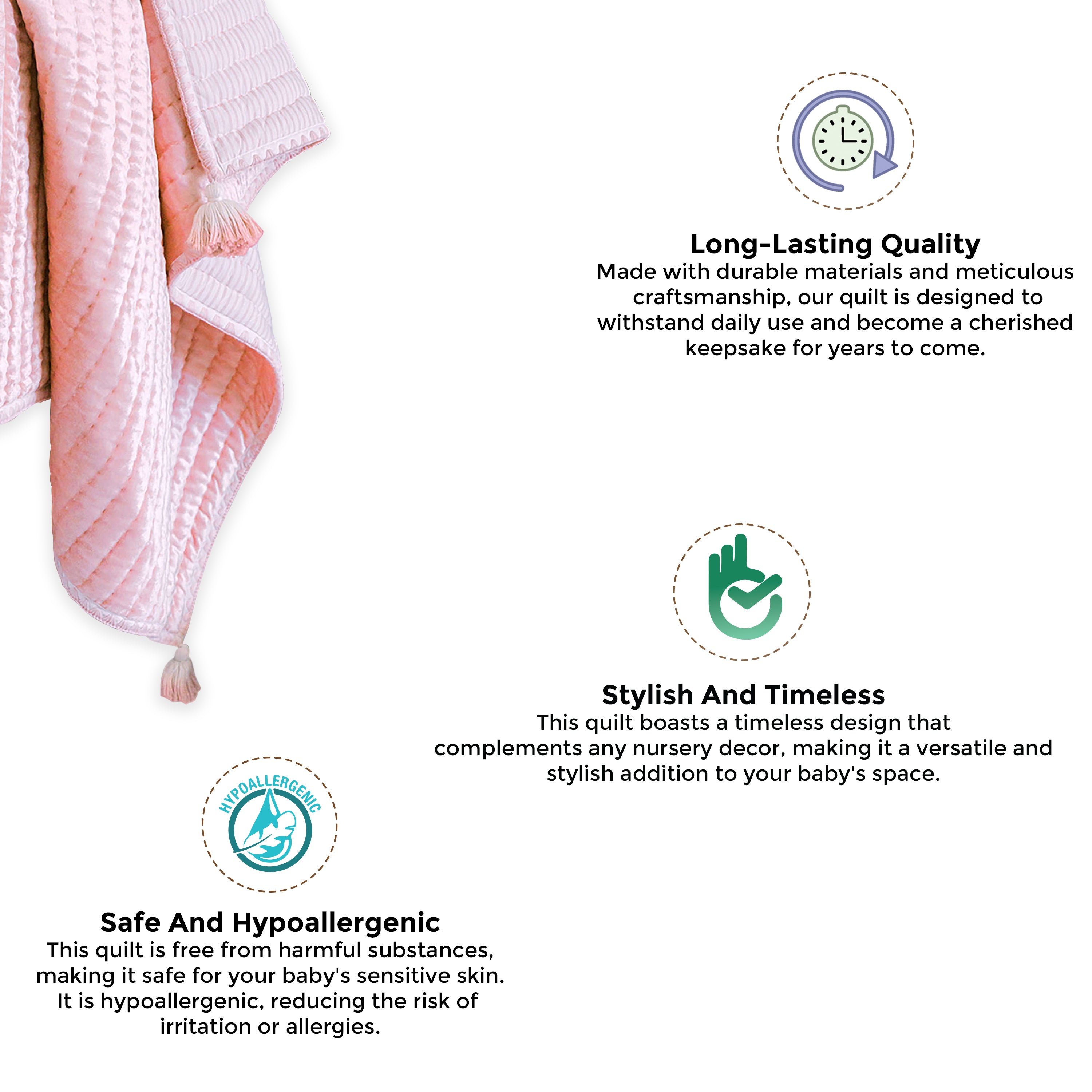 Long-Lasting Quality

Made with durable materials and meticulous craftsmanship, our quilt is designed to withstand daily use and become a cherished keepsake for years to come.

Stylish And Timeless

This quilt boasts a timeless design that complements any nursery decor, making it a versatile and stylish addition to your baby's space.

HYPOALLERGENIC

Safe And Hypoallergenic

This quilt is free from harmful substances, making it safe for your baby's sensitive skin. It is hypoallergenic, reducing the risk of irritation or allergies.